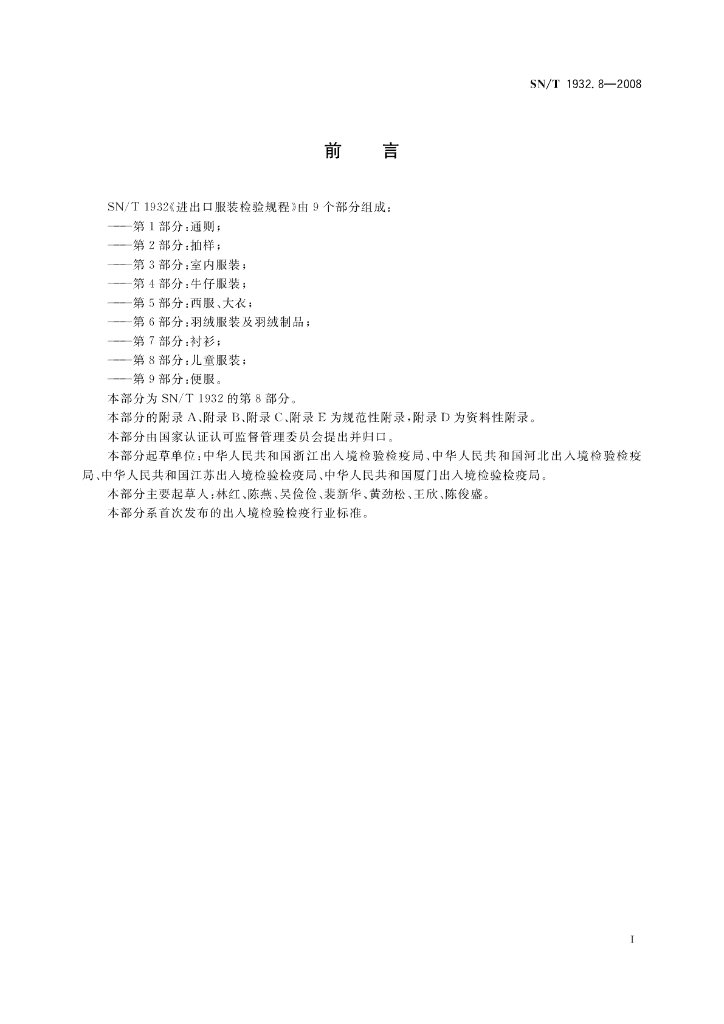 SN/T 1932.8—2008

前　言

SN/T 1932《进出口服装检验规程》由 9 个部分组成：

——第 1 部分：通则；

——第 2 部分：抽样；

——第 3 部分：室内服装；

——第 4 部分：牛仔服装；

——第 5 部分：西服、大衣；

——第 6 部分：羽绒服装及羽绒制品；

——第 7 部分：衬衫；

——第 8 部分：儿童服装；

——第 9 部分：便服。

本部分为 SN/T 1932 的第 8 部分。

本部分的附录 A、附录 B、附录 C、附录 E 为规范性附录，附录 D 为资料性附录。

本部分由国家认证认可监督管理委员会提出并归口。

本部分起草单位：中华人民共和国浙江出入境检验检疫局、中华人民共和国河北出入境检验检疫局、中华人民共和国江苏出入境检验检疫局、中华人民共和国厦门出入境检验检疫局。

本部分主要起草人：林红、陈燕、吴俭俭、裴新华、黄劲松、王欣、陈俊盛。

本部分系首次发布的出入境检验检疫行业标准。

I